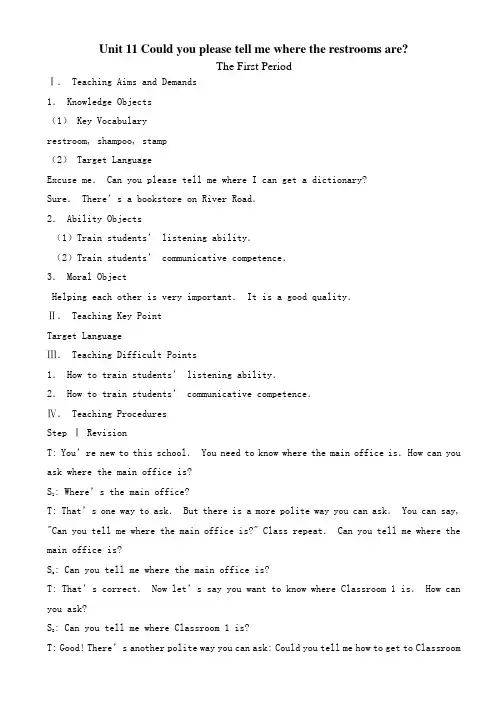 Unit 11 Could you please tell me where the restrooms are?

The First Period

Ⅰ. Teaching Aims and Demands

1. Knowledge Objects

(1) Key Vocabulary

restroom, shampoo, stamp

(2) Target Language

Excuse me. Can you please tell me where I can get a dictionary?

Sure. There's a bookstore on River Road.

2. Ability Objects

(1) Train students' listening ability.

(2) Train students' communicative competence.

3. Moral Object

Helping each other is very important. It is a good quality.

Ⅱ. Teaching Key Point

Target Language

Ⅲ. Teaching Difficult Points

1. How to train students' listening ability.

2. How to train students' communicative competence.

Ⅳ. Teaching Procedures

Step Ⅰ Revision

T: You're new to this school. You need to know where the main office is. How can you ask where the main office is?

$S_1$: Where's the main office?

T: That's one way to ask. But there is a more polite way you can ask. You can say, "Can you tell me where the main office is?" Class repeat. Can you tell me where the main office is?

$S_s$: Can you tell me where the main office is?

T: That's correct. Now let's say you want to know where Classroom 1 is. How can you ask?

$S_2$: Can you tell me where Classroom 1 is?

T: Good! There's another polite way you can ask: Could you tell me how to get to Classroom